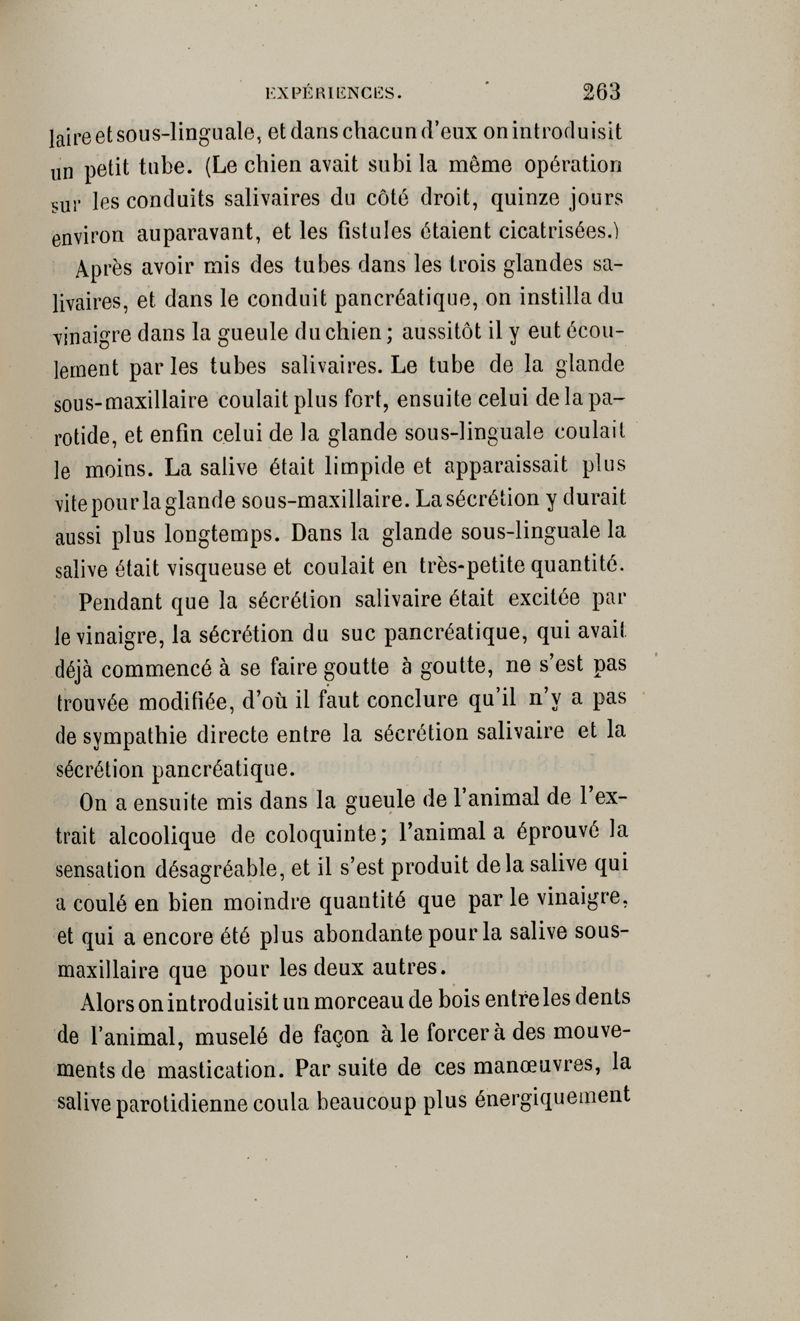 EXPÉRIENCES. 263

laire et sous-linguale, et dans chacun d'eux on introduisit un petit tube. (Le chien avait subi la même opération sur les conduits salivaires du côté droit, quinze jours environ auparavant, et les fistules étaient cicatrisées.)

Après avoir mis des tubes dans les trois glandes salivaires, et dans le conduit pancréatique, on instilla du vinaigre dans la gueule du chien; aussitôt il y eut écoulement par les tubes salivaires. Le tube de la glande sous-maxillaire coulait plus fort, ensuite celui de la parotide, et enfin celui de la glande sous-linguale coulait le moins. La salive était limpide et apparaissait plus vite pour la glande sous-maxillaire. La sécrétion y durait aussi plus longtemps. Dans la glande sous-linguale la salive était visqueuse et coulait en très-petite quantité.

Pendant que la sécrétion salivaire était excitée par le vinaigre, la sécrétion du suc pancréatique, qui avait déjà commencé à se faire goutte à goutte, ne s'est pas trouvée modifiée, d'où il faut conclure qu'il n'y a pas de sympathie directe entre la sécrétion salivaire et la sécrétion pancréatique.

On a ensuite mis dans la gueule de l'animal de l'extrait alcoolique de coloquinte; l'animal a éprouvé la sensation désagréable, et il s'est produit de la salive qui a coulé en bien moindre quantité que par le vinaigre, et qui a encore été plus abondante pour la salive sous-maxillaire que pour les deux autres.

Alors on introduisit un morceau de bois entre les dents de l'animal, muselé de façon à le forcer à des mouvements de mastication. Par suite de ces manœuvres, la salive parotidienne coula beaucoup plus énergiquement